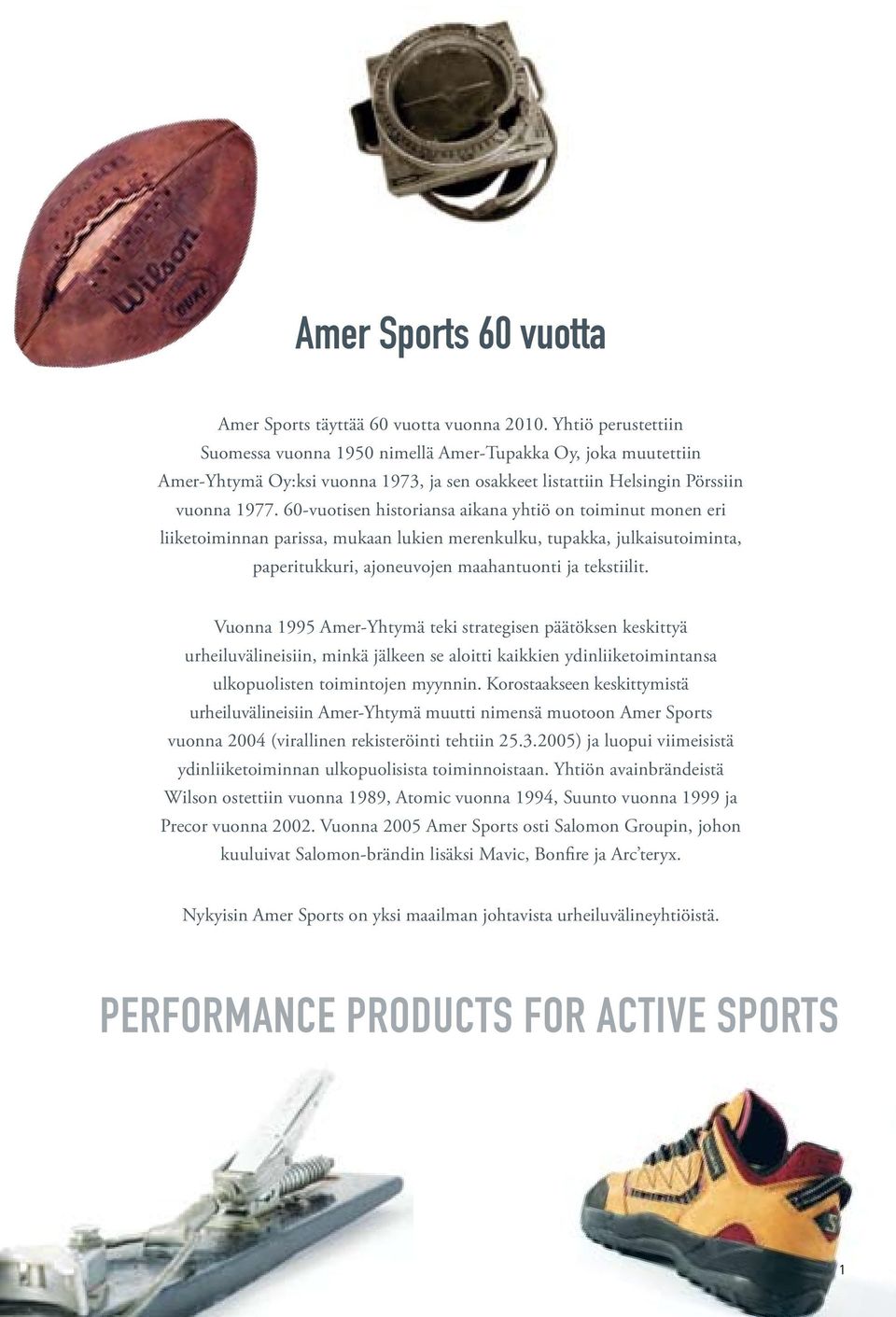 Wilson

Amer Sports 60 vuotta

Amer Sports täyttää 60 vuotta vuonna 2010. Yhtiö perustettiin Suomessa vuonna 1950 nimellä Amer-Tupakka Oy, joka muutettiin Amer-Yhtymä Oy:ksi vuonna 1973, ja sen osakkeet listattiin Helsingin Pörssiin vuonna 1977. 60-vuotisen historiansa aikana yhtiö on toiminut monen eri liiketoiminnan parissa, mukaan lukien merenkulku, tupakka, julkaisutoiminta, paperitukkuri, ajoneuvojen maahantuonti ja tekstiilit.

Vuonna 1995 Amer-Yhtymä teki strategisen päätöksen keskittyä urheiluvälineisiin, minkä jälkeen se aloitti kaikkien ydinliiketoimintansa ulkopuolisten toimintojen myynnin. Korostaakseen keskittymistä urheiluvälineisiin Amer-Yhtymä muutti nimensä muotoon Amer Sports vuonna 2004 (virallinen rekisteröinti tehtiin 25.3.2005) ja luopui viimeisistä ydinliiketoiminnan ulkopuolisista toiminnoistaan. Yhtiön avainbrändeistä Wilson ostettiin vuonna 1989, Atomic vuonna 1994, Suunto vuonna 1999 ja Precor vuonna 2002. Vuonna 2005 Amer Sports osti Salomon Groupin, johon kuuluivat Salomon-brändin lisäksi Mavic, Bonfire ja Arc'teryx.

Nykyisin Amer Sports on yksi maailman johtavista urheiluvälineyhtiöistä.

PERFORMANCE PRODUCTS FOR ACTIVE SPORTS

1